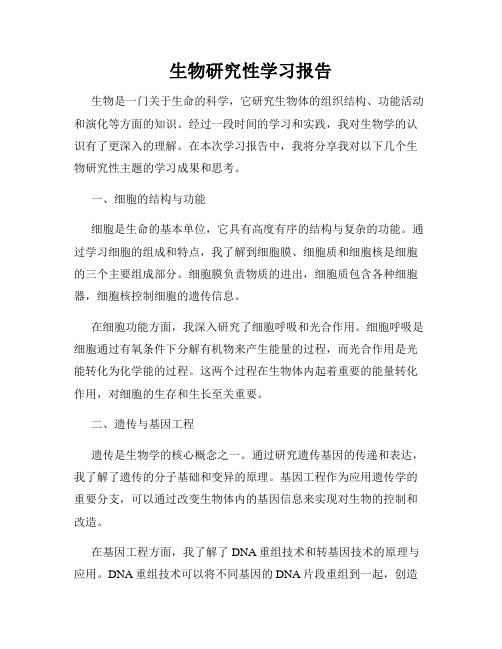 生物研究性学习报告

生物是一门关于生命的科学，它研究生物体的组织结构、功能活动和演化等方面的知识。经过一段时间的学习和实践，我对生物学的认识有了更深入的理解。在本次学习报告中，我将分享我对以下几个生物研究性主题的学习成果和思考。

一、细胞的结构与功能

细胞是生命的基本单位，它具有高度有序的结构与复杂的功能。通过学习细胞的组成和特点，我了解到细胞膜、细胞质和细胞核是细胞的三个主要组成部分。细胞膜负责物质的进出，细胞质包含各种细胞器，细胞核控制细胞的遗传信息。

在细胞功能方面，我深入研究了细胞呼吸和光合作用。细胞呼吸是细胞通过有氧条件下分解有机物来产生能量的过程，而光合作用是光能转化为化学能的过程。这两个过程在生物体内起着重要的能量转化作用，对细胞的生存和生长至关重要。

二、遗传与基因工程

遗传是生物学的核心概念之一。通过研究遗传基因的传递和表达，我了解了遗传的分子基础和变异的原理。基因工程作为应用遗传学的重要分支，可以通过改变生物体内的基因信息来实现对生物的控制和改造。

在基因工程方面，我了解了 DNA 重组技术和转基因技术的原理与应用。DNA 重组技术可以将不同基因的 DNA 片段重组到一起，创造